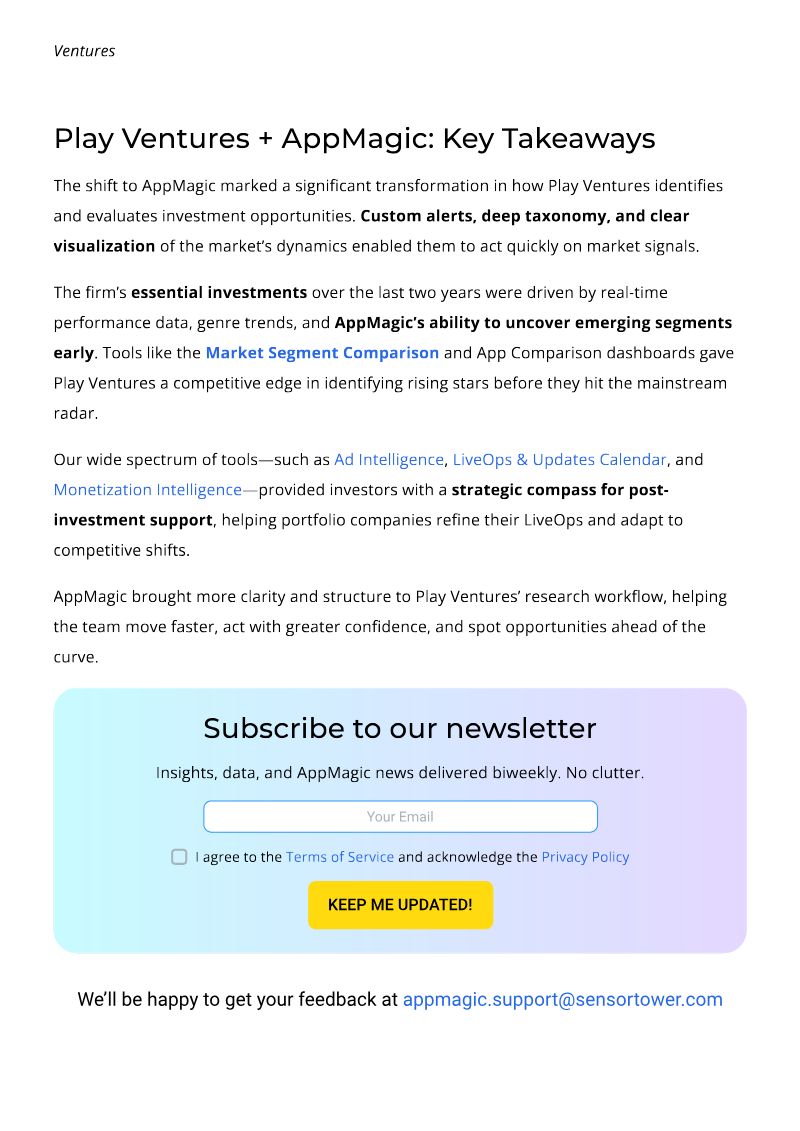 Ventures

Play Ventures + AppMagic: Key Takeaways

The shift to AppMagic marked a significant transformation in how Play Ventures identifies and evaluates investment opportunities. Custom alerts, deep taxonomy, and clear visualization of the market's dynamics enabled them to act quickly on market signals.

The firm's essential investments over the last two years were driven by real-time performance data, genre trends, and AppMagic's ability to uncover emerging segments early. Tools like the Market Segment Comparison and App Comparison dashboards gave Play Ventures a competitive edge in identifying rising stars before they hit the mainstream radar.

Our wide spectrum of tools—such as Ad Intelligence, LiveOps & Updates Calendar, and Monetization Intelligence—provided investors with a strategic compass for post-investment support, helping portfolio companies refine their LiveOps and adapt to competitive shifts.

AppMagic brought more clarity and structure to Play Ventures' research workflow, helping the team move faster, act with greater confidence, and spot opportunities ahead of the curve.

Subscribe to our newsletter

Insights, data, and AppMagic news delivered biweekly. No clutter.

Your Email

☐ I agree to the Terms of Service and acknowledge the Privacy Policy

KEEP ME UPDATED!

We'll be happy to get your feedback at appmagic.support@sensortower.com